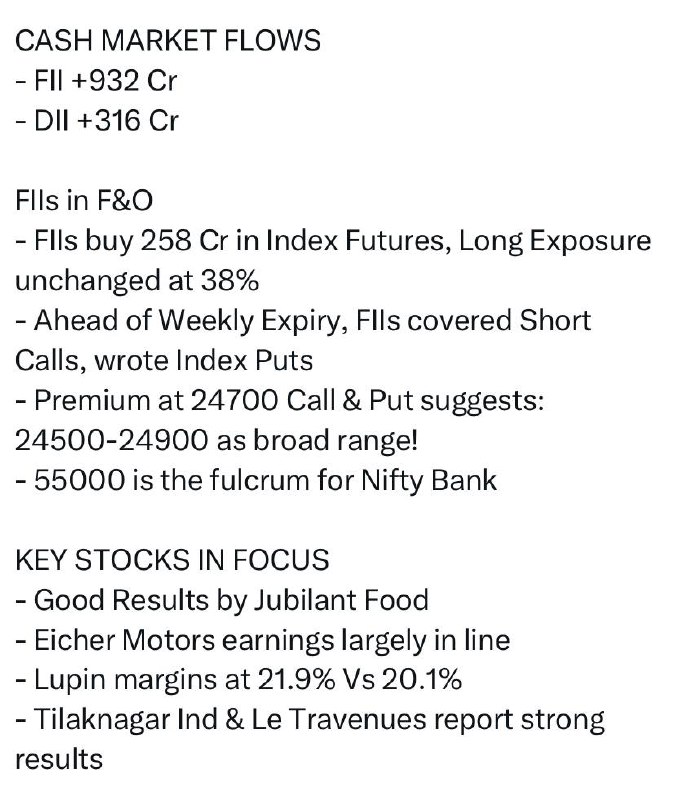 CASH MARKET FLOWS
- FII +932 Cr
- DII +316 Cr

FIIs in F&O
- FIIs buy 258 Cr in Index Futures, Long Exposure unchanged at 38%
- Ahead of Weekly Expiry, FIIs covered Short Calls, wrote Index Puts
- Premium at 24700 Call & Put suggests: 24500-24900 as broad range!
- 55000 is the fulcrum for Nifty Bank

KEY STOCKS IN FOCUS
- Good Results by Jubilant Food
- Eicher Motors earnings largely in line
- Lupin margins at 21.9% Vs 20.1%
- Tilaknagar Ind & Le Travenues report strong results